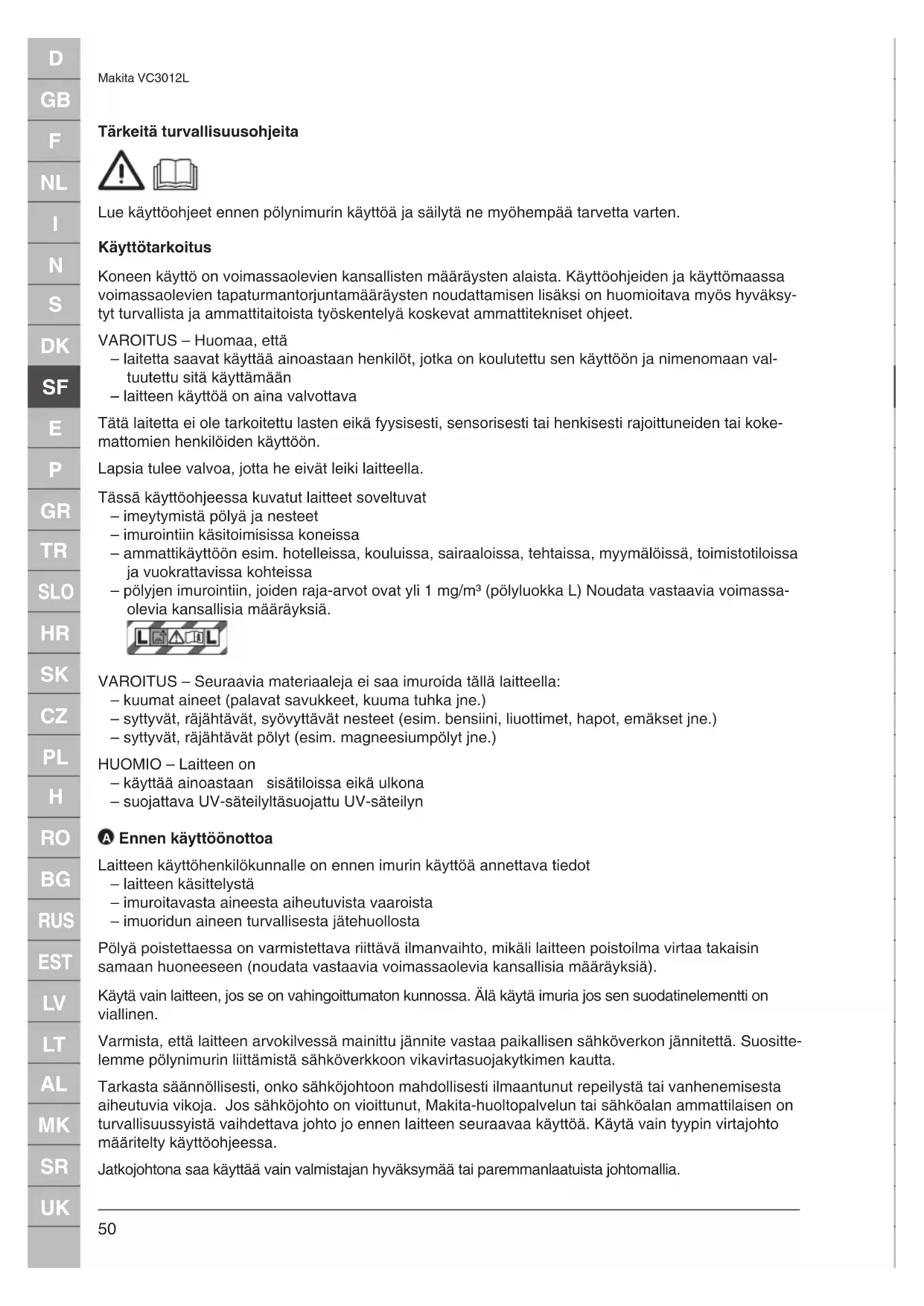 D
GB
F
NL
I
N
S
DK
SF
E
P
GR
TR
SLO
HR
SK
CZ
PL
H
RO
BG
RUS
EST
LV
LT
AL
MK
SR
UK

Makita VC3012L

Tärkeitä turvallisuusohjeita

Lue käyttöohjeet ennen pölynimurin käyttöä ja säilytä ne myöhempää tarvetta varten.

Käyttötarkoitus

Koneen käyttö on voimassaolevien kansallisten määräysten alaista. Käyttöohjeiden ja käyttömaassa voimassaolevien tapaturmantorjuntamääräysten noudattamisen lisäksi on huomioitava myös hyväksytyt turvallista ja ammattitaitoista työskentelyä koskevat ammattitekniset ohjeet.

VAROITUS – Huomaa, että
– laitetta saavat käyttää ainoastaan henkilöt, jotka on koulutettu sen käyttöön ja nimenomaan valtuutettu sitä käyttämään
– laitteen käyttöä on aina valvottava

Tätä laitetta ei ole tarkoitettu lasten eikä fyysisesti, sensorisesti tai henkisesti rajoittuneiden tai kokemattomien henkilöiden käyttöön.

Lapsia tulee valvoa, jotta he eivät leiki laitteella.

Tässä käyttöohjeessa kuvatut laitteet soveltuvat
– imeytymistä pölyä ja nesteet
– imurointiin käsitoimisissa koneissa
– ammattikäyttöön esim. hotelleissa, kouluissa, sairaaloissa, tehtaissa, myymälöissä, toimistotiloissa ja vuokrattavissa kohteissa
– pölyjen imurointiin, joiden raja-arvot ovat yli 1 mg/m³ (pölyluokka L) Noudata vastaavia voimassaolevia kansallisia määräyksiä.

L L

VAROITUS – Seuraavia materiaaleja ei saa imuroida tällä laitteella:
– kuumat aineet (palavat savukkeet, kuuma tuhka jne.)
– syttyvät, räjähtävät, syövyttävät nesteet (esim. bensiini, liuottimet, hapot, emäkset jne.)
– syttyvät, räjähtävät pölyt (esim. magneesiumpölyt jne.)

HUOMIO – Laitteen on
– käyttää ainoastaan sisätiloissa eikä ulkona
– suojattava UV-säteilyltäsuojattu UV-säteilyn

A Ennen käyttöönottoa

Laitteen käyttöhenkilökunnalle on ennen imurin käyttöä annettava tiedot
– laitteen käsittelystä
– imuroitavasta aineesta aiheutuvista vaaroista
– imuoridun aineen turvallisesta jätehuollosta

Pölyä poistettaessa on varmistettava riittävä ilmanvaihto, mikäli laitteen poistoilma virtaa takaisin samaan huoneeseen (noudata vastaavia voimassaolevia kansallisia määräyksiä).

Käytä vain laitteen, jos se on vahingoittumaton kunnossa. Älä käytä imuria jos sen suodatinelementti on viallinen.

Varmista, että laitteen arvokilvessä mainittu jännite vastaa paikallisen sähköverkon jännitettä. Suosittelemme pölynimurin liittämistä sähköverkkoon vikavirtasuojakytkimen kautta.

Tarkasta säännöllisesti, onko sähköjohtoon mahdollisesti ilmaantunut repeilystä tai vanhenemisesta aiheutuvia vikoja. Jos sähköjohto on vioittunut, Makita-huoltopalvelun tai sähköalan ammattilaisen on turvallisuussyistä vaihdettava johto jo ennen laitteen seuraavaa käyttöä. Käytä vain tyypin virtajohto määritelty käyttöohjeessa.

Jatkojohtona saa käyttää vain valmistajan hyväksymää tai paremmanlaatuista johtomallia.

50